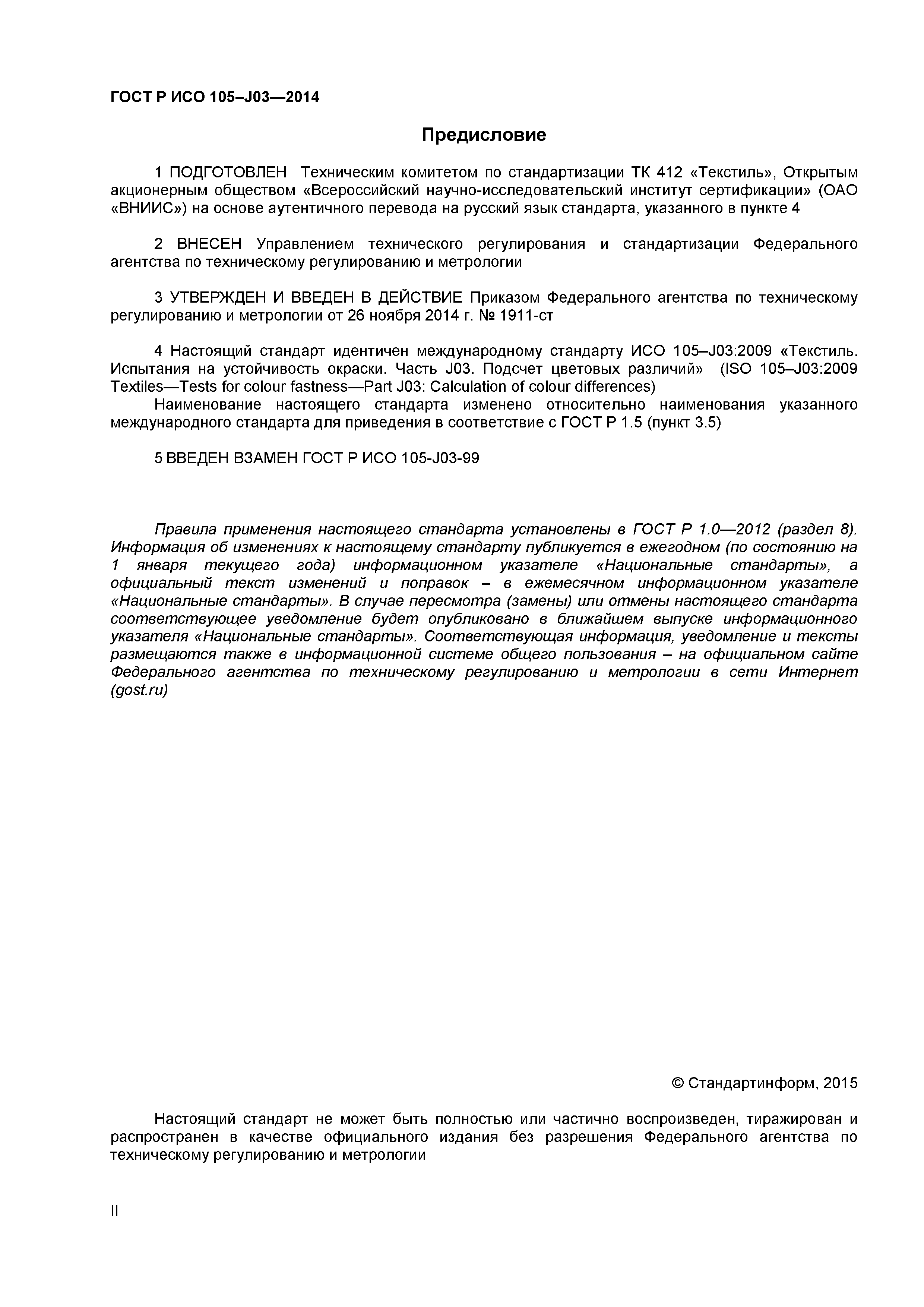 ГОСТ Р ИСО 105–J03—2014

Предисловие

1 ПОДГОТОВЛЕН Техническим комитетом по стандартизации ТК 412 «Текстиль», Открытым акционерным обществом «Всероссийский научно-исследовательский институт сертификации» (ОАО «ВНИИС») на основе аутентичного перевода на русский язык стандарта, указанного в пункте 4

2 ВНЕСЕН Управлением технического регулирования и стандартизации Федерального агентства по техническому регулированию и метрологии

3 УТВЕРЖДЕН И ВВЕДЕН В ДЕЙСТВИЕ Приказом Федерального агентства по техническому регулированию и метрологии от 26 ноября 2014 г. № 1911-ст

4 Настоящий стандарт идентичен международному стандарту ИСО 105–J03:2009 «Текстиль. Испытания на устойчивость окраски. Часть J03. Подсчет цветовых различий» (ISO 105–J03:2009 Textiles—Tests for colour fastness—Part J03: Calculation of colour differences)
Наименование настоящего стандарта изменено относительно наименования указанного международного стандарта для приведения в соответствие с ГОСТ Р 1.5 (пункт 3.5)

5 ВВЕДЕН ВЗАМЕН ГОСТ Р ИСО 105-J03-99

Правила применения настоящего стандарта установлены в ГОСТ Р 1.0—2012 (раздел 8). Информация об изменениях к настоящему стандарту публикуется в ежегодном (по состоянию на 1 января текущего года) информационном указателе «Национальные стандарты», а официальный текст изменений и поправок – в ежемесячном информационном указателе «Национальные стандарты». В случае пересмотра (замены) или отмены настоящего стандарта соответствующее уведомление будет опубликовано в ближайшем выпуске информационного указателя «Национальные стандарты». Соответствующая информация, уведомление и тексты размещаются также в информационной системе общего пользования – на официальном сайте Федерального агентства по техническому регулированию и метрологии в сети Интернет (gost.ru)

© Стандартинформ, 2015

Настоящий стандарт не может быть полностью или частично воспроизведен, тиражирован и распространен в качестве официального издания без разрешения Федерального агентства по техническому регулированию и метрологии

II